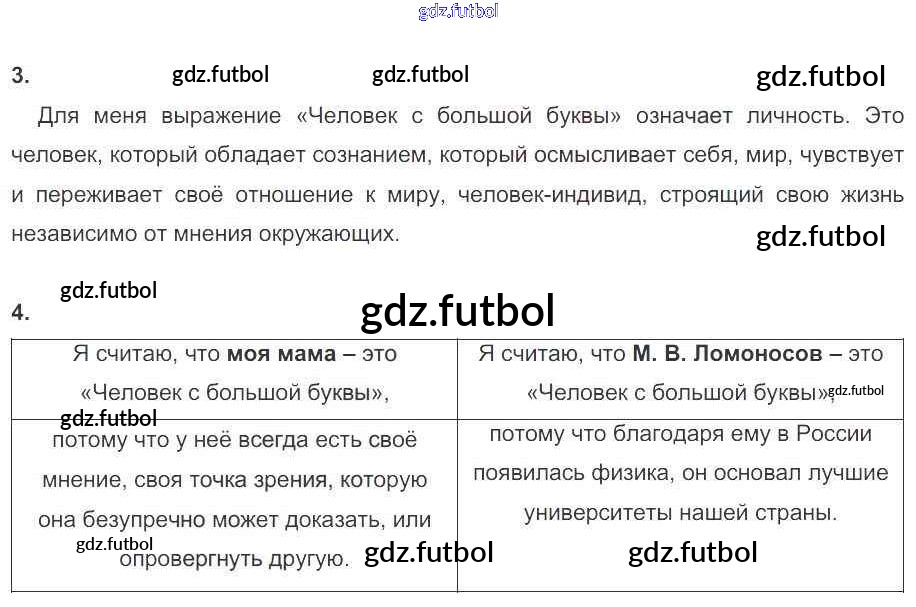 3.

Для меня выражение «Человек с большой буквы» означает личность. Это человек, который обладает сознанием, который осмысливает себя, мир, чувствует и переживает своё отношение к миру, человек-индивид, строящий свою жизнь независимо от мнения окружающих.

4.

| Я считаю, что моя мама – это «Человек с большой буквы», | Я считаю, что М. В. Ломоносов – это «Человек с большой буквы», |
|---|---|
| потому что у неё всегда есть своё мнение, своя точка зрения, которую она безупречно может доказать, или опровергнуть другую. | потому что благодаря ему в России появилась физика, он основал лучшие университеты нашей страны. |

gdz.futbol